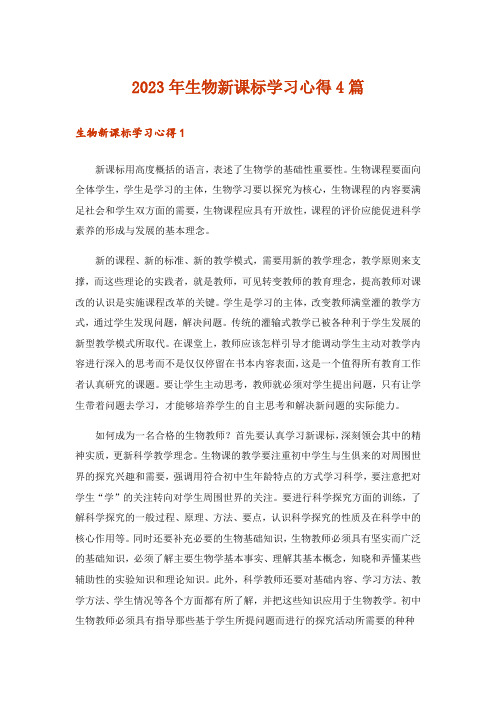 2023年生物新课标学习心得4篇

生物新课标学习心得1

新课标用高度概括的语言，表述了生物学的基础性重要性。生物课程要面向全体学生，学生是学习的主体，生物学习要以探究为核心，生物课程的内容要满足社会和学生双方面的需要，生物课程应具有开放性，课程的评价应能促进科学素养的形成与发展的基本理念。

新的课程、新的标准、新的教学模式，需要用新的教学理念，教学原则来支撑，而这些理论的实践者，就是教师，可见转变教师的教育理念，提高教师对课改的认识是实施课程改革的关键。学生是学习的主体，改变教师满堂灌的教学方式，通过学生发现问题，解决问题。传统的灌输式教学已被各种利于学生发展的新型教学模式所取代。在课堂上，教师应该怎样引导才能调动学生主动对教学内容进行深入的思考而不是仅仅停留在书本内容表面，这是一个值得所有教育工作者认真研究的课题。要让学生主动思考，教师就必须对学生提出问题，只有让学生带着问题去学习，才能够培养学生的自主思考和解决新问题的实际能力。

如何成为一名合格的生物教师？首先要认真学习新课标，深刻领会其中的精神实质，更新科学教学理念。生物课的教学要注重初中学生与生俱来的对周围世界的探究兴趣和需要，强调用符合初中生年龄特点的方式学习科学，要注意把对学生“学”的关注转向对学生周围世界的关注。要进行科学探究方面的训练，了解科学探究的一般过程、原理、方法、要点，认识科学探究的性质及在科学中的核心作用等。同时还要补充必要的生物基础知识，生物教师必须具有坚实而广泛的基础知识，必须了解主要生物学基本事实、理解其基本概念，知晓和弄懂某些辅助性的实验知识和理论知识。此外，科学教师还要对基础内容、学习方法、教学方法、学生情况等各个方面都有所了解，并把这些知识应用于生物教学。初中生物教师必须具有指导那些基于学生所提问题而进行的探究活动所需要的种种